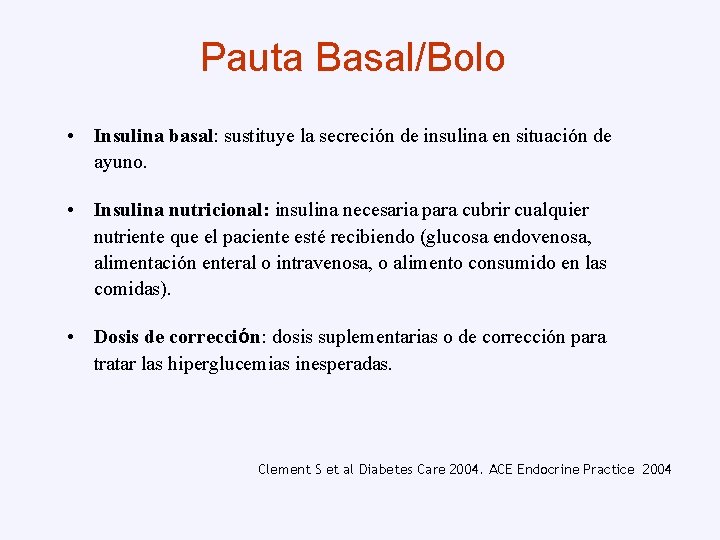 Pauta Basal/Bolo

• Insulina basal: sustituye la secreción de insulina en situación de ayuno.

• Insulina nutricional: insulina necesaria para cubrir cualquier nutriente que el paciente esté recibiendo (glucosa endovenosa, alimentación enteral o intravenosa, o alimento consumido en las comidas).

• Dosis de corrección: dosis suplementarias o de corrección para tratar las hiperglucemias inesperadas.

Clement S et al Diabetes Care 2004. ACE Endocrine Practice 2004